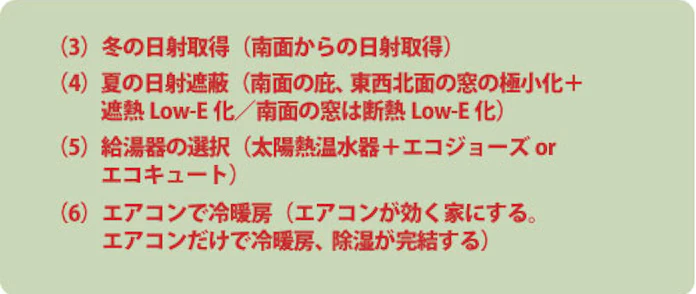 （3）冬の日射取得（南面からの日射取得）

（4）夏の日射遮蔽（南面の庇、東西北面の窓の極小化＋遮熱 Low-E 化／南面の窓は断熱 Low-E 化）

（5）給湯器の選択（太陽熱温水器＋エコジョーズ or エコキュート）

（6）エアコンで冷暖房（エアコンが効く家にする。エアコンだけで冷暖房、除湿が完結する）